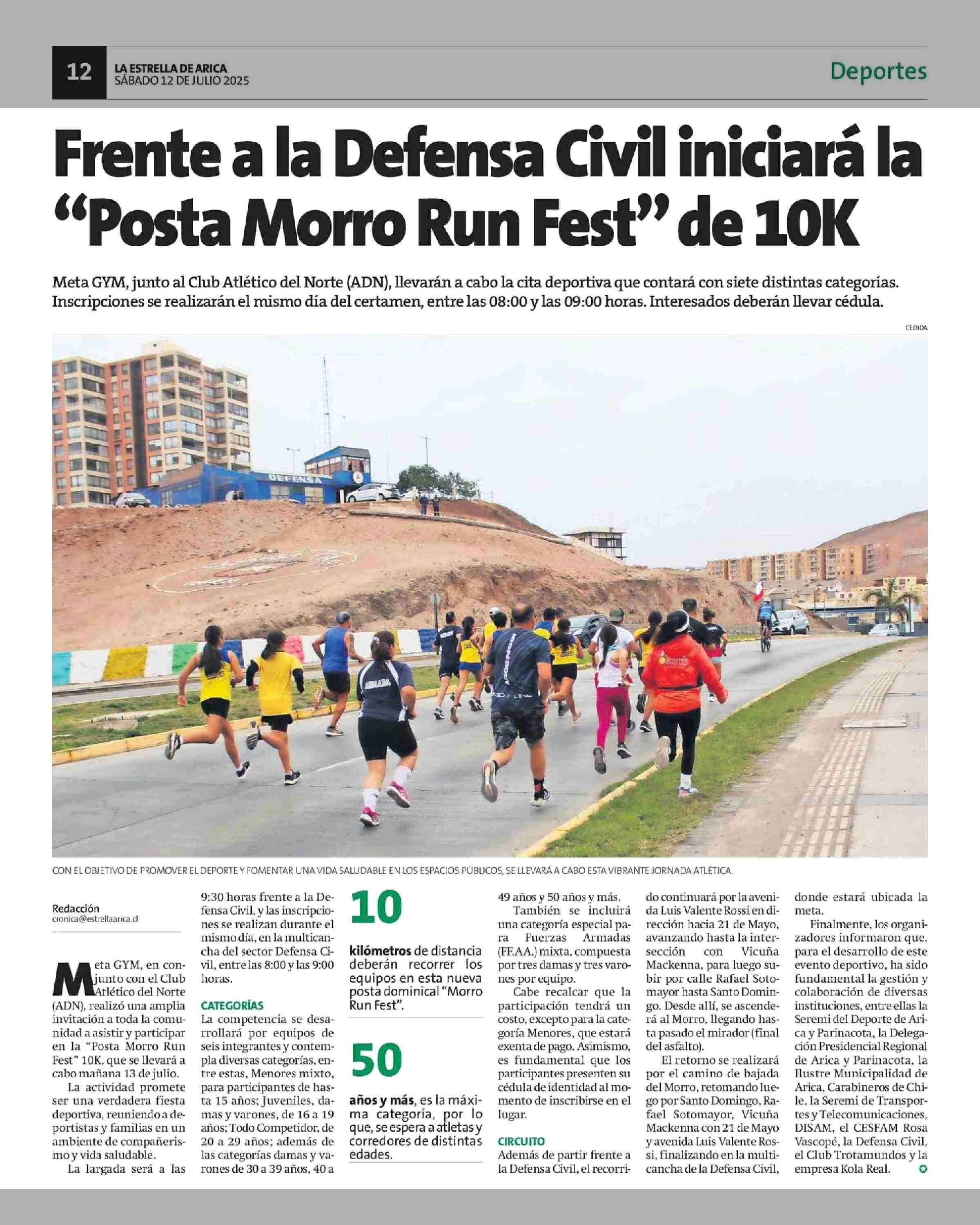 12
LA ESTRELLA DE ARICA
SÁBADO 12 DE JULIO 2025

Deportes

Frente a la Defensa Civil iniciará la "Posta Morro Run Fest" de 10K

Meta GYM, junto al Club Atlético del Norte (ADN), llevarán a cabo la cita deportiva que contará con siete distintas categorías. Inscripciones se realizarán el mismo día del certamen, entre las 08:00 y las 09:00 horas. Interesados deberán llevar cédula.

CEDIDA

DEFENSA

ARMADA

CON EL OBJETIVO DE PROMOVER EL DEPORTE Y FOMENTAR UNA VIDA SALUDABLE EN LOS ESPACIOS PÚBLICOS, SE LLEVARÁ A CABO ESTA VIBRANTE JORNADA ATLÉTICA.

Redacción
cronica@estrellaarica.cl

Meta GYM, en conjunto con el Club Atlético del Norte (ADN), realizó una amplia invitación a toda la comunidad a asistir y participar en la "Posta Morro Run Fest" 10K, que se llevará a cabo mañana 13 de julio.

La actividad promete ser una verdadera fiesta deportiva, reuniendo a deportistas y familias en un ambiente de compañerismo y vida saludable.

La largada será a las 9:30 horas frente a la Defensa Civil, y las inscripciones se realizan durante el mismo día, en la multicancha del sector Defensa Civil, entre las 8:00 y las 9:00 horas.

CATEGORÍAS
La competencia se desarrollará por equipos de seis integrantes y contempla diversas categorías, entre estas, Menores mixto, para participantes de hasta 15 años; Juveniles, damas y varones, de 16 a 19 años; Todo Competidor, de 20 a 29 años; además de las categorías damas y varones de 30 a 39 años, 40 a 49 años y 50 años y más.

10
kilómetros de distancia deberán recorrer los equipos en esta nueva posta dominical "Morro Run Fest".

50
años y más, es la máxima categoría, por lo que, se espera a atletas y corredores de distintas edades.

También se incluirá una categoría especial para Fuerzas Armadas (FF.AA.) mixta, compuesta por tres damas y tres varones por equipo.

Cabe recalcar que la participación tendrá un costo, excepto para la categoría Menores, que estará exenta de pago. Asimismo, es fundamental que los participantes presenten su cédula de identidad al momento de inscribirse en el lugar.

CIRCUITO
Además de partir frente a la Defensa Civil, el recorrido continuará por la avenida Luis Valente Rossi en dirección hacia 21 de Mayo, avanzando hasta la intersección con Vicuña Mackenna, para luego subir por calle Rafael Sotomayor hasta Santo Domingo. Desde allí, se ascenderá al Morro, llegando hasta pasado el mirador (final del asfalto).

El retorno se realizará por el camino de bajada del Morro, retomando luego por Santo Domingo, Rafael Sotomayor, Vicuña Mackenna con 21 de Mayo y avenida Luis Valente Rossi, finalizando en la multicancha de la Defensa Civil, donde estará ubicada la meta.

Finalmente, los organizadores informaron que, para el desarrollo de este evento deportivo, ha sido fundamental la gestión y colaboración de diversas instituciones, entre ellas la Seremi del Deporte de Arica y Parinacota, la Delegación Presidencial Regional de Arica y Parinacota, la Ilustre Municipalidad de Arica, Carabineros de Chile, la Seremi de Transportes y Telecomunicaciones, DISAM, el CESFAM Rosa Vascopé, la Defensa Civil, el Club Trotamundos y la empresa Kola Real.